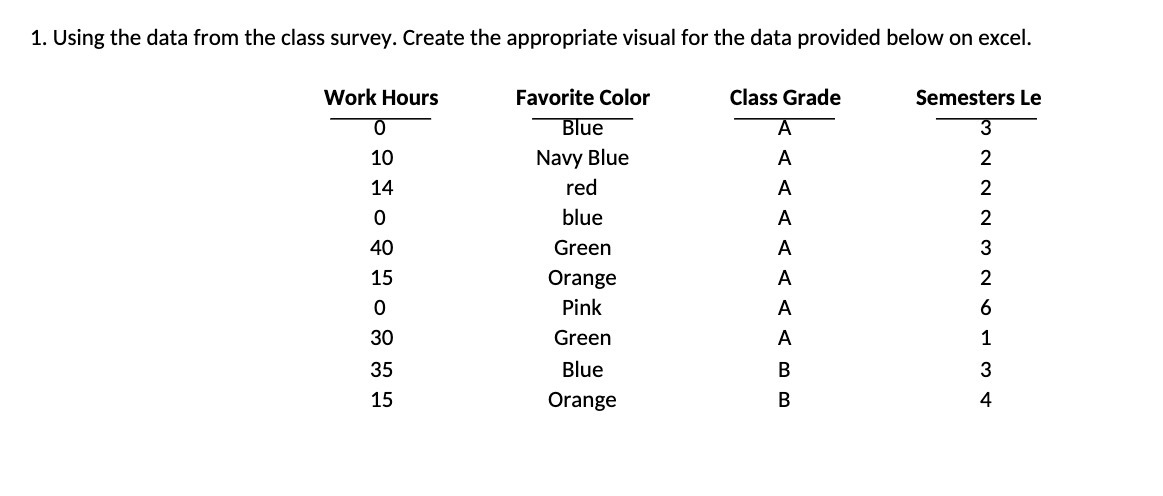 1. Using the data from the class survey. Create the appropriate visual for the data provided below on excel.

| Work Hours | Favorite Color | Class Grade | Semesters Le |
|---|---|---|---|
| 0 | Blue | A | 3 |
| 10 | Navy Blue | A | 2 |
| 14 | red | A | 2 |
| 0 | blue | A | 2 |
| 40 | Green | A | 3 |
| 15 | Orange | A | 2 |
| 0 | Pink | A | 6 |
| 30 | Green | A | 1 |
| 35 | Blue | B | 3 |
| 15 | Orange | B | 4 |